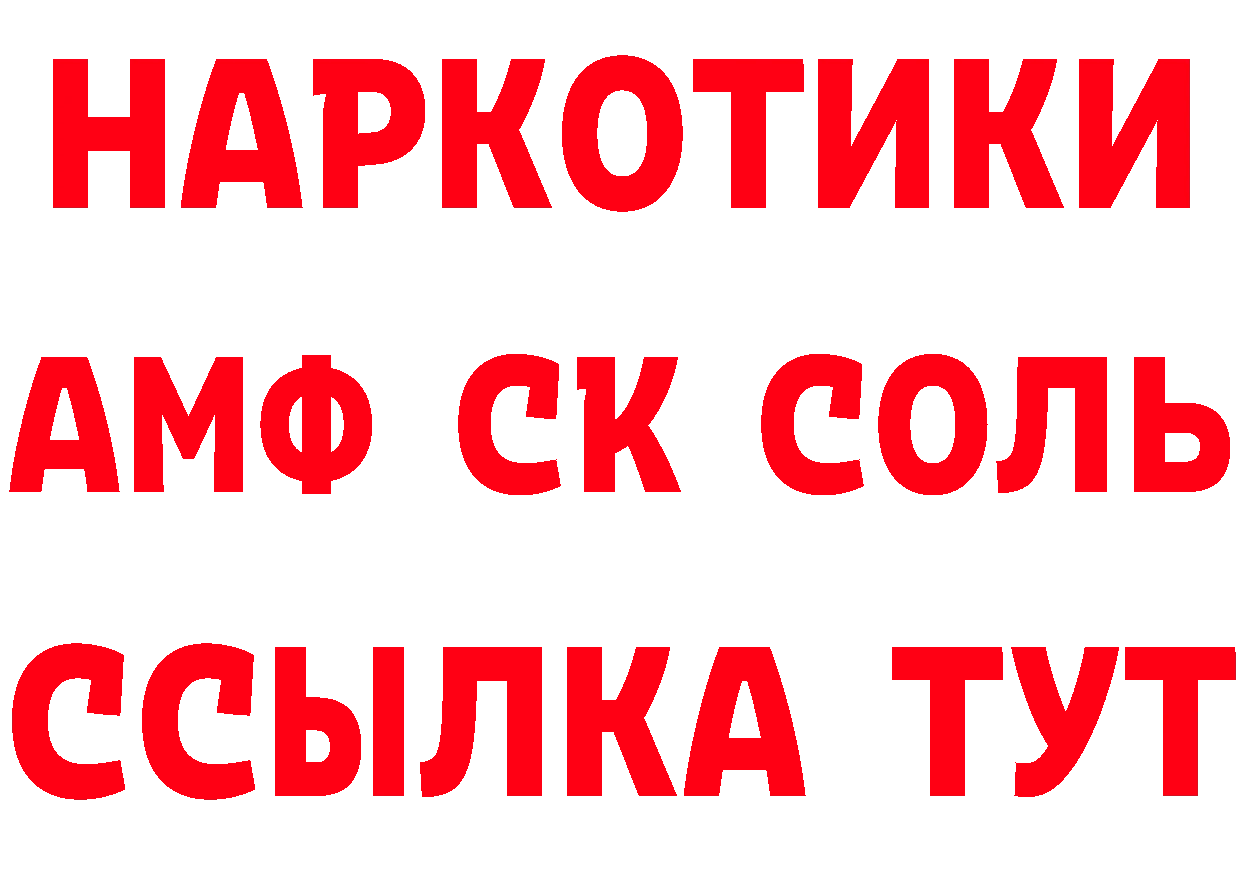 НАРКОТИКИ

АМФ СК СОЛЬ

ССЫЛКА ТУТ